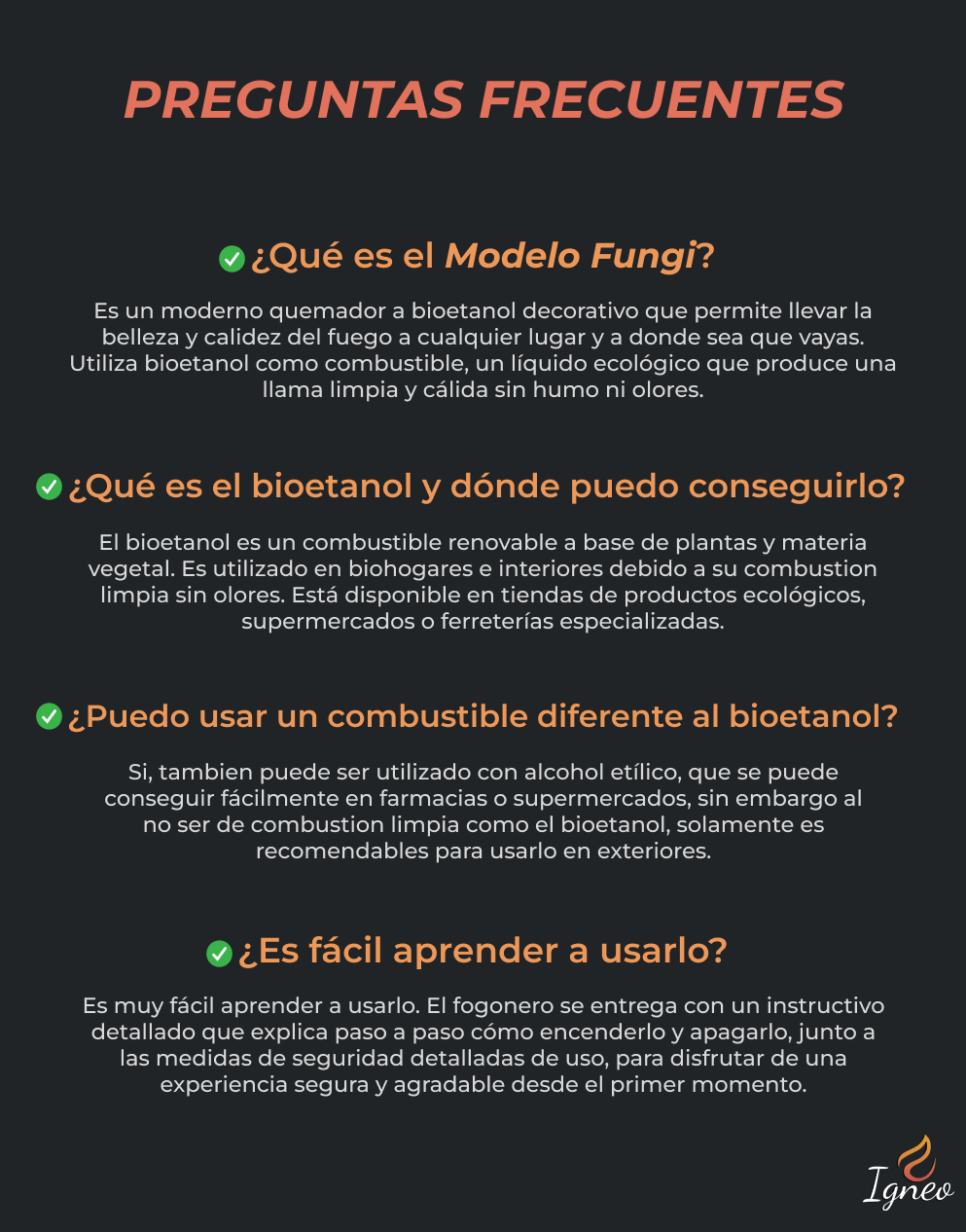 PREGUNTAS FRECUENTES

¿Qué es el Modelo Fungi?

Es un moderno quemador a bioetanol decorativo que permite llevar la belleza y calidez del fuego a cualquier lugar y a donde sea que vayas. Utiliza bioetanol como combustible, un líquido ecológico que produce una llama limpia y cálida sin humo ni olores.

¿Qué es el bioetanol y dónde puedo conseguirlo?

El bioetanol es un combustible renovable a base de plantas y materia vegetal. Es utilizado en biohogares e interiores debido a su combustion limpia sin olores. Está disponible en tiendas de productos ecológicos, supermercados o ferreterías especializadas.

¿Puedo usar un combustible diferente al bioetanol?

Si, tambien puede ser utilizado con alcohol etílico, que se puede conseguir fácilmente en farmacias o supermercados, sin embargo al no ser de combustion limpia como el bioetanol, solamente es recomendables para usarlo en exteriores.

¿Es fácil aprender a usarlo?

Es muy fácil aprender a usarlo. El fogonero se entrega con un instructivo detallado que explica paso a paso cómo encenderlo y apagarlo, junto a las medidas de seguridad detalladas de uso, para disfrutar de una experiencia segura y agradable desde el primer momento.

Igneo